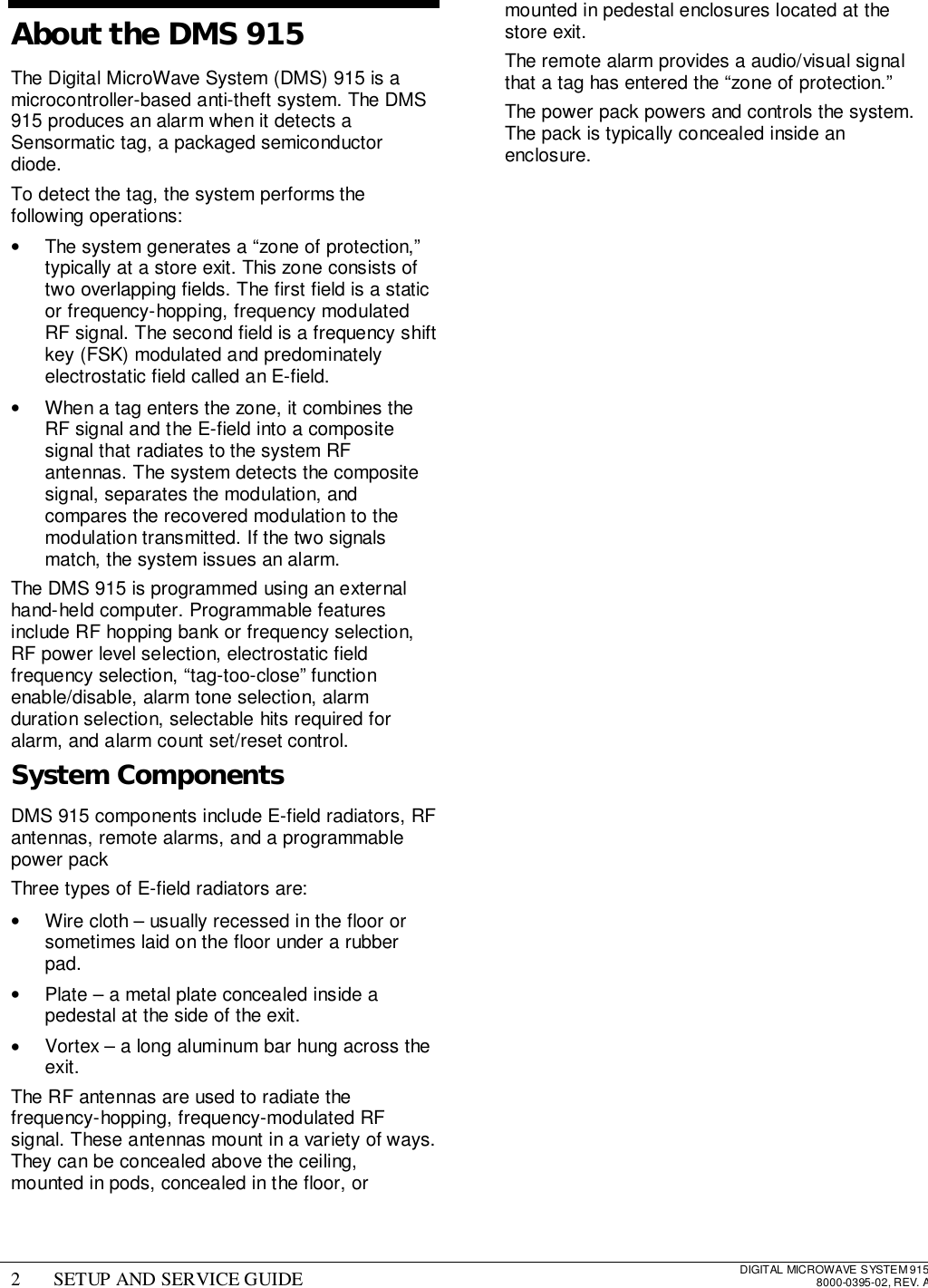 About the DMS 915

The Digital MicroWave System (DMS) 915 is a microcontroller-based anti-theft system. The DMS 915 produces an alarm when it detects a Sensormatic tag, a packaged semiconductor diode.

To detect the tag, the system performs the following operations:

• The system generates a “zone of protection,” typically at a store exit. This zone consists of two overlapping fields. The first field is a static or frequency-hopping, frequency modulated RF signal. The second field is a frequency shift key (FSK) modulated and predominately electrostatic field called an E-field.

• When a tag enters the zone, it combines the RF signal and the E-field into a composite signal that radiates to the system RF antennas. The system detects the composite signal, separates the modulation, and compares the recovered modulation to the modulation transmitted. If the two signals match, the system issues an alarm.

The DMS 915 is programmed using an external hand-held computer. Programmable features include RF hopping bank or frequency selection, RF power level selection, electrostatic field frequency selection, “tag-too-close” function enable/disable, alarm tone selection, alarm duration selection, selectable hits required for alarm, and alarm count set/reset control.

System Components

DMS 915 components include E-field radiators, RF antennas, remote alarms, and a programmable power pack

Three types of E-field radiators are:

• Wire cloth – usually recessed in the floor or sometimes laid on the floor under a rubber pad.

• Plate – a metal plate concealed inside a pedestal at the side of the exit.

• Vortex – a long aluminum bar hung across the exit.

The RF antennas are used to radiate the frequency-hopping, frequency-modulated RF signal. These antennas mount in a variety of ways. They can be concealed above the ceiling, mounted in pods, concealed in the floor, or mounted in pedestal enclosures located at the store exit.

The remote alarm provides a audio/visual signal that a tag has entered the “zone of protection.”

The power pack powers and controls the system. The pack is typically concealed inside an enclosure.

2 SETUP AND SERVICE GUIDE

DIGITAL MICROWAVE SYSTEM 915
8000-0395-02, REV. A